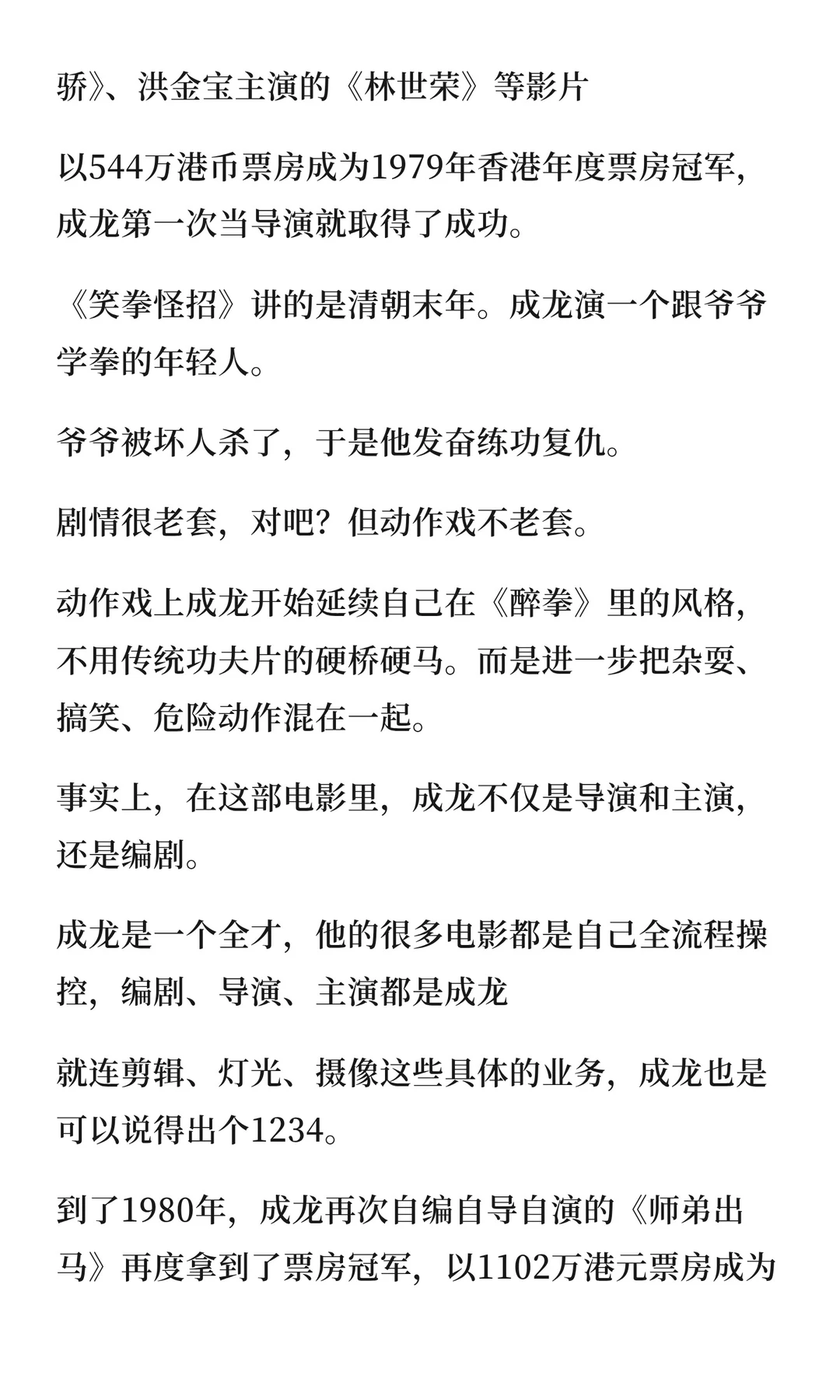 骄》、洪金宝主演的《林世荣》等影片

以544万港币票房成为1979年香港年度票房冠军，成龙第一次当导演就取得了成功。

《笑拳怪招》讲的是清朝末年。成龙演一个跟爷爷学拳的年轻人。

爷爷被坏人杀了，于是他发奋练功复仇。

剧情很老套，对吧？但动作戏不老套。

动作戏上成龙开始延续自己在《醉拳》里的风格，不用传统功夫片的硬桥硬马。而是进一步把杂耍、搞笑、危险动作混在一起。

事实上，在这部电影里，成龙不仅是导演和主演，还是编剧。

成龙是一个全才，他的很多电影都是自己全流程操控，编剧、导演、主演都是成龙

就连剪辑、灯光、摄像这些具体的业务，成龙也是可以说得出个1234。

到了1980年，成龙再次自编自导自演的《师弟出马》再度拿到了票房冠军，以1102万港元票房成为